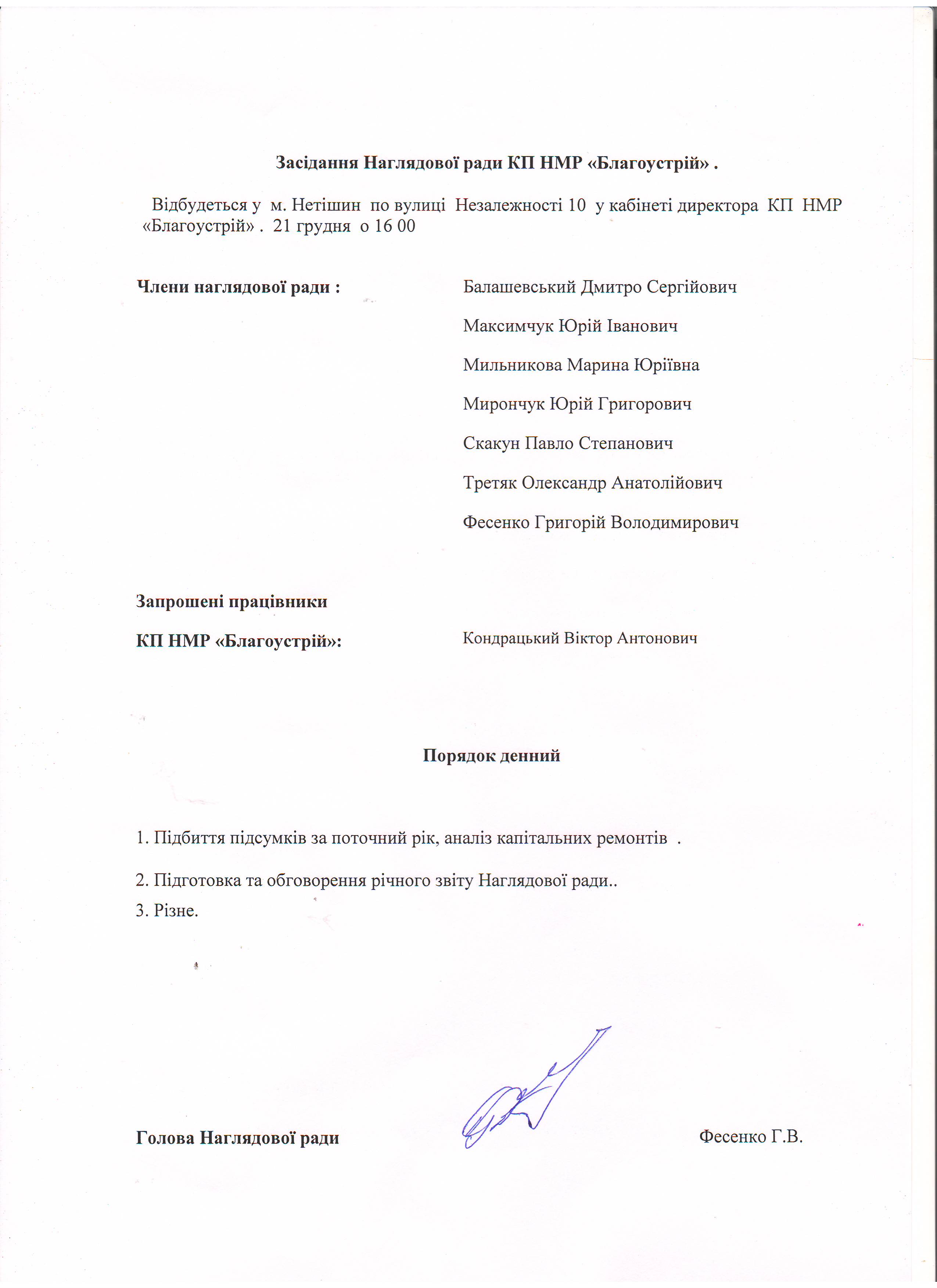 Засідання Наглядової ради КП НМР «Благоустрій» .

Відбудеться у м. Нетішин по вулиці Незалежності 10 у кабінеті директора КП НМР «Благоустрій» . 21 грудня о 16 00

Члени наглядової ради :

Балашевський Дмитро Сергійович

Максимчук Юрій Іванович

Мильникова Марина Юріївна

Мирончук Юрій Григорович

Скакун Павло Степанович

Третяк Олександр Анатолійович

Фесенко Григорій Володимирович

Запрошені працівники

КП НМР «Благоустрій»:

Кондрацький Віктор Антонович

Порядок денний

1. Підбиття підсумків за поточний рік, аналіз капітальних ремонтів .

2. Підготовка та обговорення річного звіту Наглядової ради..

3. Різне.

Голова Наглядової ради

Фесенко Г.В.